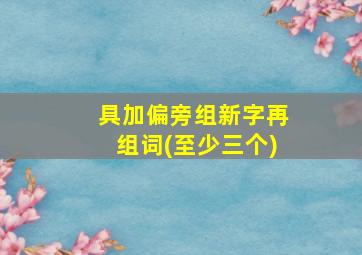 具加偏旁组新字再组词(至少三个)